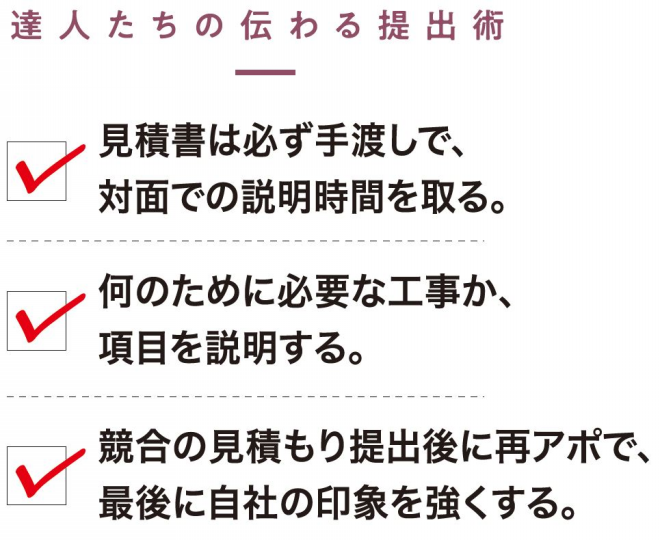 達人たちの伝わる提出術

見積書は必ず手渡しで、対面での説明時間を取る。

何のために必要な工事か、項目を説明する。

競合の見積もり提出後に再アポで、最後に自社の印象を強くする。